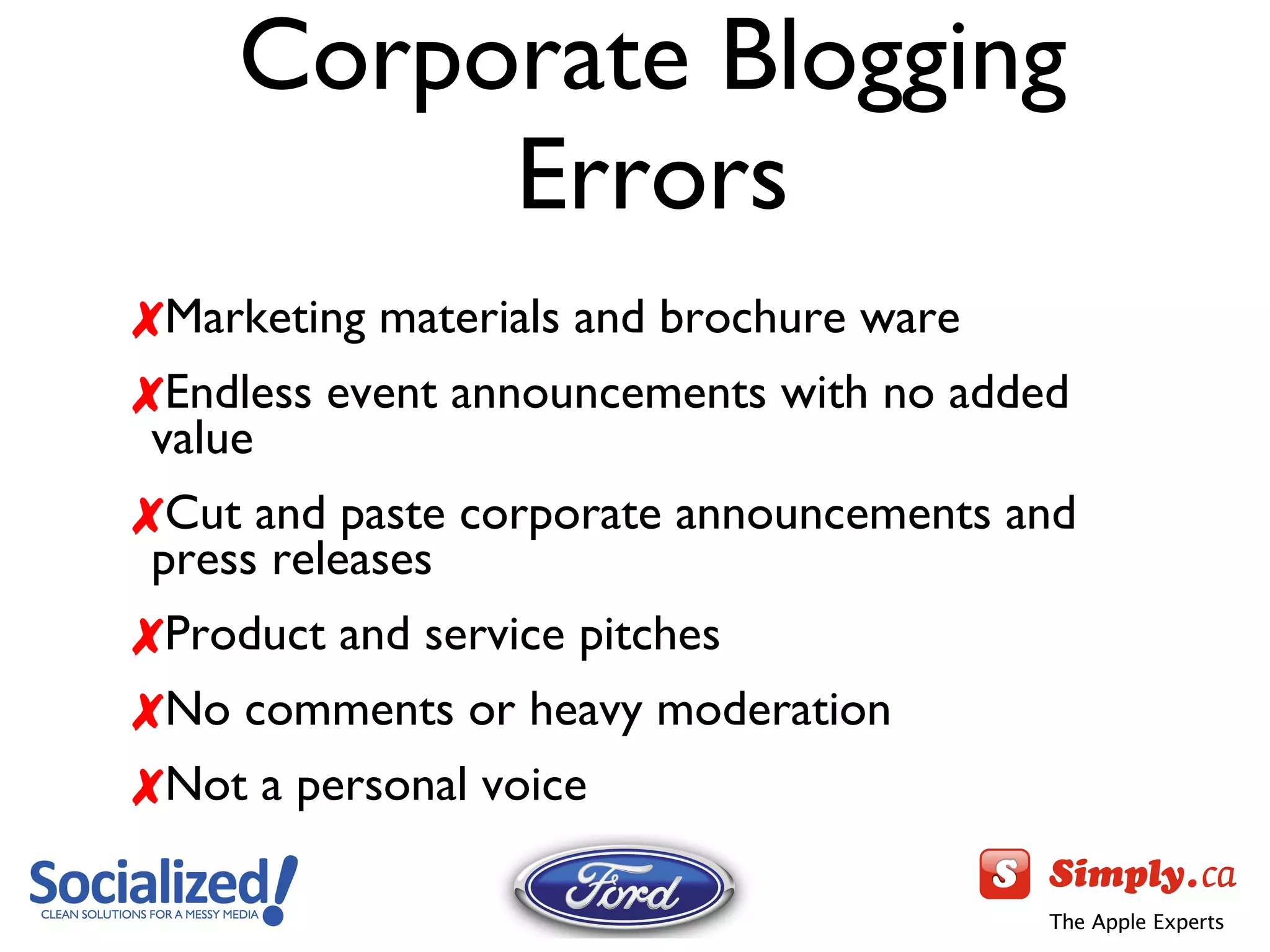 Corporate Blogging Errors

✗Marketing materials and brochure ware

✗Endless event announcements with no added value

✗Cut and paste corporate announcements and press releases

✗Product and service pitches

✗No comments or heavy moderation

✗Not a personal voice

Socialized!
CLEAN SOLUTIONS FOR A MESSY MEDIA

Ford

S Simply.ca
The Apple Experts